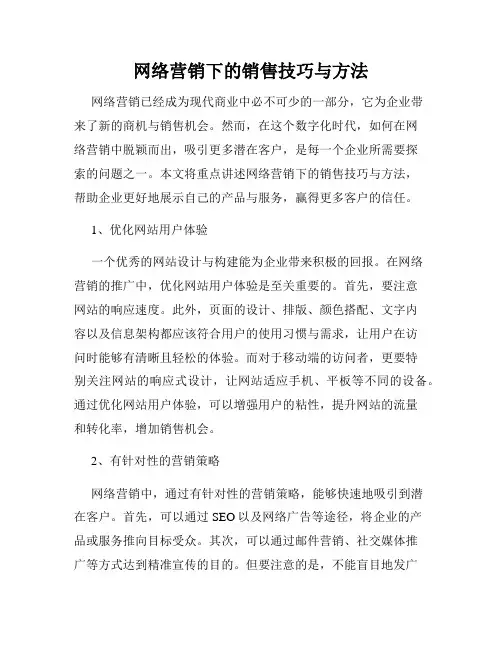 网络营销下的销售技巧与方法

网络营销已经成为现代商业中必不可少的一部分，它为企业带来了新的商机与销售机会。然而，在这个数字化时代，如何在网络营销中脱颖而出，吸引更多潜在客户，是每一个企业所需要探索的问题之一。本文将重点讲述网络营销下的销售技巧与方法，帮助企业更好地展示自己的产品与服务，赢得更多客户的信任。

1、优化网站用户体验

一个优秀的网站设计与构建能为企业带来积极的回报。在网络营销的推广中，优化网站用户体验是至关重要的。首先，要注意网站的响应速度。此外，页面的设计、排版、颜色搭配、文字内容以及信息架构都应该符合用户的使用习惯与需求，让用户在访问时能够有清晰且轻松的体验。而对于移动端的访问者，更要特别关注网站的响应式设计，让网站适应手机、平板等不同的设备。通过优化网站用户体验，可以增强用户的粘性，提升网站的流量和转化率，增加销售机会。

2、有针对性的营销策略

网络营销中，通过有针对性的营销策略，能够快速地吸引到潜在客户。首先，可以通过 SEO 以及网络广告等途径，将企业的产品或服务推向目标受众。其次，可以通过邮件营销、社交媒体推广等方式达到精准宣传的目的。但要注意的是，不能盲目地发广